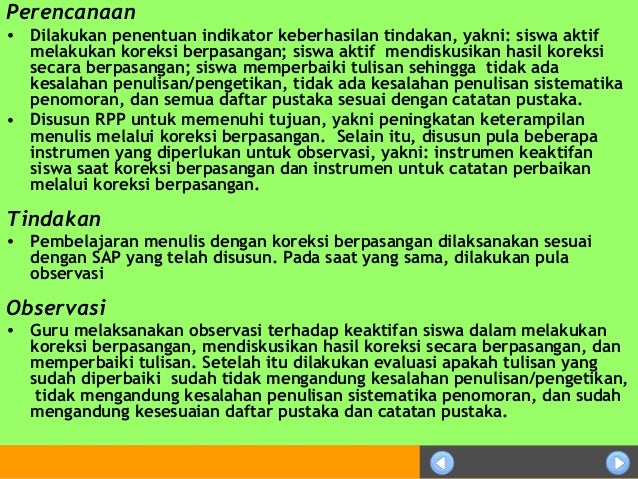 Perencanaan

• Dilakukan penentuan indikator keberhasilan tindakan, yakni: siswa aktif melakukan koreksi berpasangan; siswa aktif mendiskusikan hasil koreksi secara berpasangan; siswa memperbaiki tulisan sehingga tidak ada kesalahan penulisan/pengetikan, tidak ada kesalahan penulisan sistematika penomoran, dan semua daftar pustaka sesuai dengan catatan pustaka.
• Disusun RPP untuk memenuhi tujuan, yakni peningkatan keterampilan menulis melalui koreksi berpasangan. Selain itu, disusun pula beberapa instrumen yang diperlukan untuk observasi, yakni: instrumen keaktifan siswa saat koreksi berpasangan dan instrumen untuk catatan perbaikan melalui koreksi berpasangan.

Tindakan

• Pembelajaran menulis dengan koreksi berpasangan dilaksanakan sesuai dengan SAP yang telah disusun. Pada saat yang sama, dilakukan pula observasi

Observasi

• Guru melaksanakan observasi terhadap keaktifan siswa dalam melakukan koreksi berpasangan, mendiskusikan hasil koreksi secara berpasangan, dan memperbaiki tulisan. Setelah itu dilakukan evaluasi apakah tulisan yang sudah diperbaiki sudah tidak mengandung kesalahan penulisan/pengetikan, tidak mengandung kesalahan penulisan sistematika penomoran, dan sudah mengandung kesesuaian daftar pustaka dan catatan pustaka.